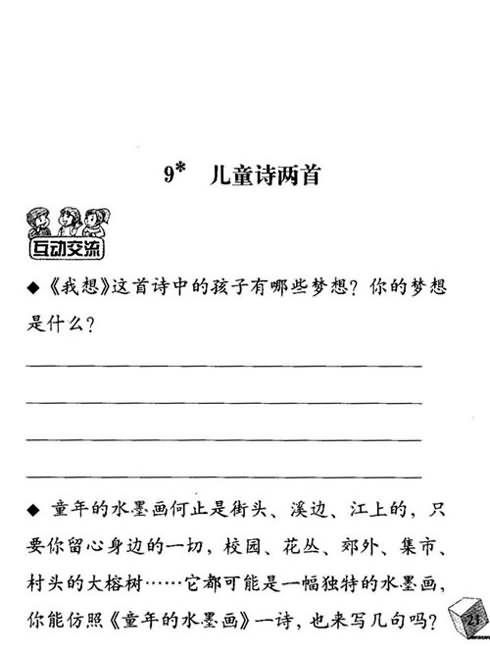 9* 儿童诗两首

互动交流

◆《我想》这首诗中的孩子有哪些梦想？你的梦想是什么？

◆ 童年的水墨画何止是街头、溪边、江上的，只要你留心身边的一切，校园、花丛、郊外、集市、村头的大榕树……它都可能是一幅独特的水墨画，你能仿照《童年的水墨画》一诗，也来写几句吗？

21